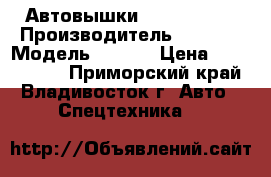 Автовышки
Производитель
Модель Цена
Приморский край
Владивосток г Авто
Спецтехника

http://Объявлений.сайт